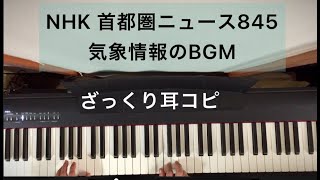 NHK 首都圏ニュース845
気象情報のBGM

ざっくり耳コピ